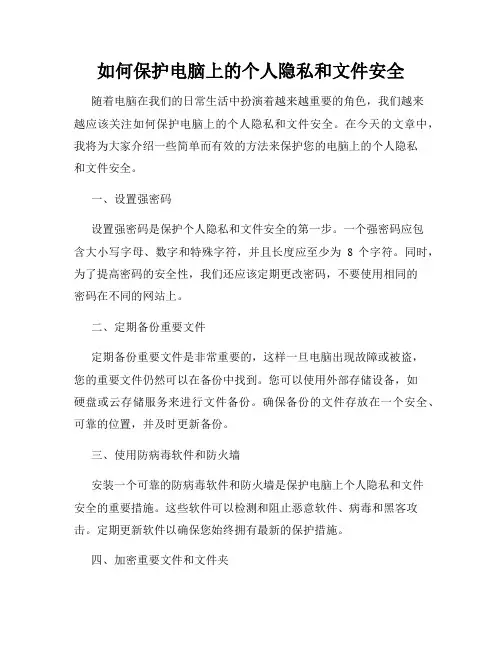 如何保护电脑上的个人隐私和文件安全

随着电脑在我们的日常生活中扮演着越来越重要的角色，我们越来越应该关注如何保护电脑上的个人隐私和文件安全。在今天的文章中，我将为大家介绍一些简单而有效的方法来保护您的电脑上的个人隐私和文件安全。

一、设置强密码

设置强密码是保护个人隐私和文件安全的第一步。一个强密码应包含大小写字母、数字和特殊字符，并且长度应至少为 8 个字符。同时，为了提高密码的安全性，我们还应该定期更改密码，不要使用相同的密码在不同的网站上。

二、定期备份重要文件

定期备份重要文件是非常重要的，这样一旦电脑出现故障或被盗，您的重要文件仍然可以在备份中找到。您可以使用外部存储设备，如硬盘或云存储服务来进行文件备份。确保备份的文件存放在一个安全、可靠的位置，并及时更新备份。

三、使用防病毒软件和防火墙

安装一个可靠的防病毒软件和防火墙是保护电脑上个人隐私和文件安全的重要措施。这些软件可以检测和阻止恶意软件、病毒和黑客攻击。定期更新软件以确保您始终拥有最新的保护措施。

四、加密重要文件和文件夹